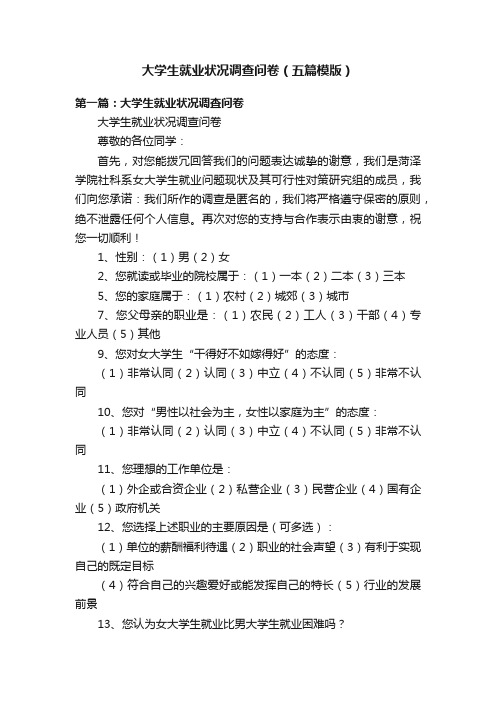 大学生就业状况调查问卷（五篇模版）

第一篇：大学生就业状况调查问卷

大学生就业状况调查问卷

尊敬的各位同学：

首先，对您能拨冗回答我们的问题表达诚挚的谢意，我们是菏泽学院社科系女大学生就业问题现状及其可行性对策研究组的成员，我们向您承诺：我们所作的调查是匿名的，我们将严格遵守保密的原则，绝不泄露任何个人信息。再次对您的支持与合作表示由衷的谢意，祝您一切顺利！

1、性别：（1）男（2）女

2、您就读或毕业的院校属于：（1）一本（2）二本（3）三本

5、您的家庭属于：（1）农村（2）城郊（3）城市

7、您父母亲的职业是：（1）农民（2）工人（3）干部（4）专业人员（5）其他

9、您对女大学生“干得好不如嫁得好”的态度：

（1）非常认同（2）认同（3）中立（4）不认同（5）非常不认同

10、您对“男性以社会为主，女性以家庭为主”的态度：

（1）非常认同（2）认同（3）中立（4）不认同（5）非常不认同

11、您理想的工作单位是：

（1）外企或合资企业（2）私营企业（3）民营企业（4）国有企业（5）政府机关

12、您选择上述职业的主要原因是（可多选）：

（1）单位的薪酬福利待遇（2）职业的社会声望（3）有利于实现自己的既定目标

（4）符合自己的兴趣爱好或能发挥自己的特长（5）行业的发展前景

13、您认为女大学生就业比男大学生就业困难吗？